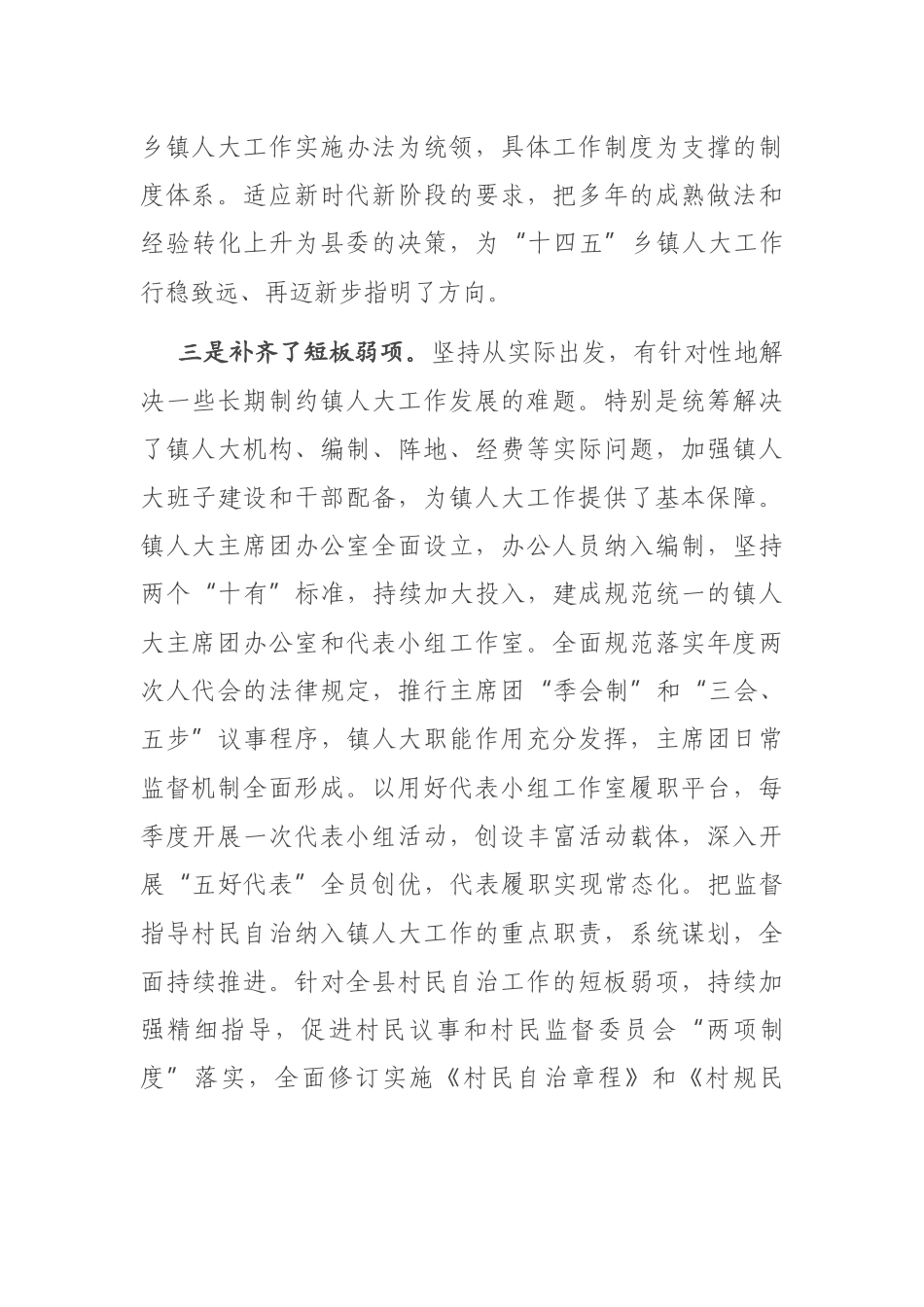 乡镇人大工作实施办法为统领，具体工作制度为支撑的制度体系。适应新时代新阶段的要求，把多年的成熟做法和经验转化上升为县委的决策，为“十四五”乡镇人大工作行稳致远、再迈新步指明了方向。

三是补齐了短板弱项。坚持从实际出发，有针对性地解决一些长期制约镇人大工作发展的难题。特别是统筹解决了镇人大机构、编制、阵地、经费等实际问题，加强镇人大班子建设和干部配备，为镇人大工作提供了基本保障。镇人大主席团办公室全面设立，办公人员纳入编制，坚持两个“十有”标准，持续加大投入，建成规范统一的镇人大主席团办公室和代表小组工作室。全面规范落实年度两次人代会的法律规定，推行主席团“季会制”和“三会、五步”议事程序，镇人大职能作用充分发挥，主席团日常监督机制全面形成。以用好代表小组工作室履职平台，每季度开展一次代表小组活动，创设丰富活动载体，深入开展“五好代表”全员创优，代表履职实现常态化。把监督指导村民自治纳入镇人大工作的重点职责，系统谋划，全面持续推进。针对全县村民自治工作的短板弱项，持续加强精细指导，促进村民议事和村民监督委员会“两项制度”落实，全面修订实施《村民自治章程》和《村规民